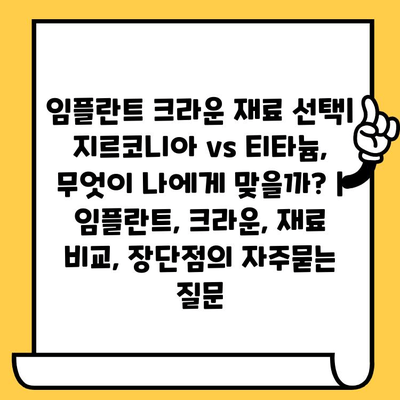 임플란트 크라운 재료 선택| 지르코니아 vs 티타늄, 무엇이 나에게 맞을까? | 임플란트, 크라운, 재료 비교, 장단점의 자주묻는 질문